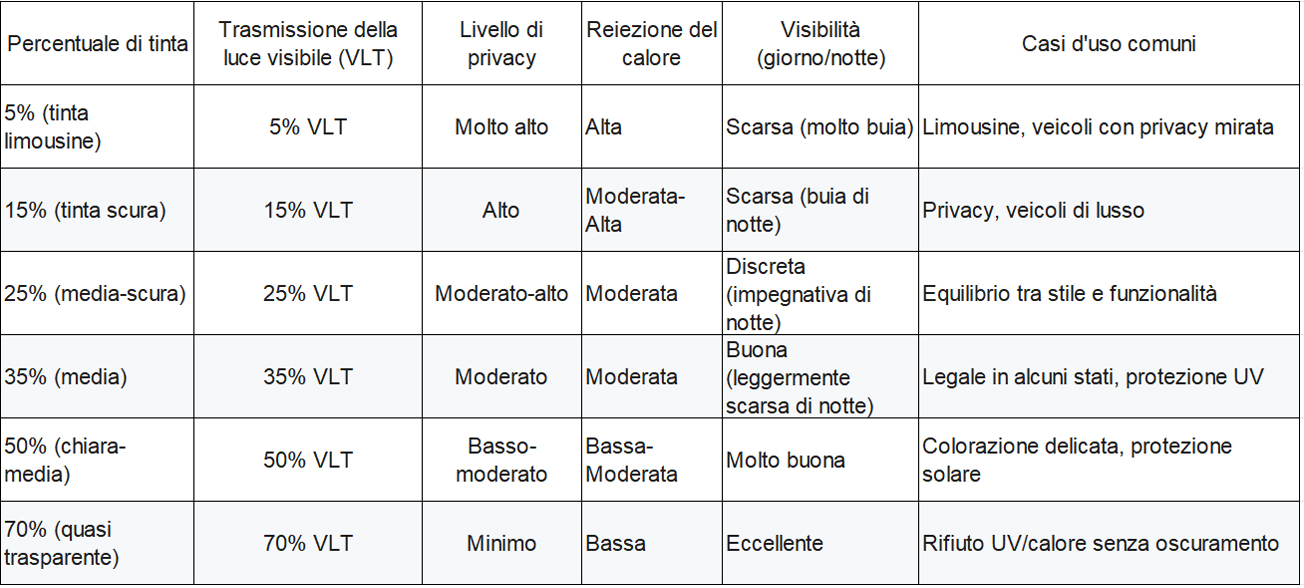 | Percentuale di tinta | Trasmissione della luce visibile (VLT) | Livello di privacy | Reiezione del calore | Visibilità (giorno/notte) | Casi d'uso comuni |
|---|---|---|---|---|---|
| 5% (tinta limousine) | 5% VLT | Molto alto | Alta | Scarsa (molto buia) | Limousine, veicoli con privacy mirata |
| 15% (tinta scura) | 15% VLT | Alto | Moderata-Alta | Scarsa (buia di notte) | Privacy, veicoli di lusso |
| 25% (media-scura) | 25% VLT | Moderato-alto | Moderata | Discreta (impegnativa di notte) | Equilibrio tra stile e funzionalità |
| 35% (media) | 35% VLT | Moderato | Moderata | Buona (leggermente scarsa di notte) | Legale in alcuni stati, protezione UV |
| 50% (chiara-media) | 50% VLT | Basso-moderato | Bassa-Moderata | Molto buona | Colorazione delicata, protezione solare |
| 70% (quasi trasparente) | 70% VLT | Minimo | Bassa | Eccellente | Rifiuto UV/calore senza oscuramento |